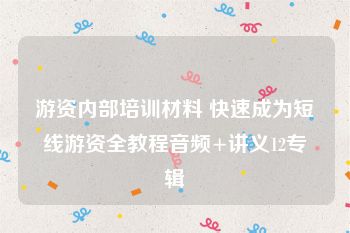 游资内部培训材料 快速成为短线游资全教程音频+讲义12专辑